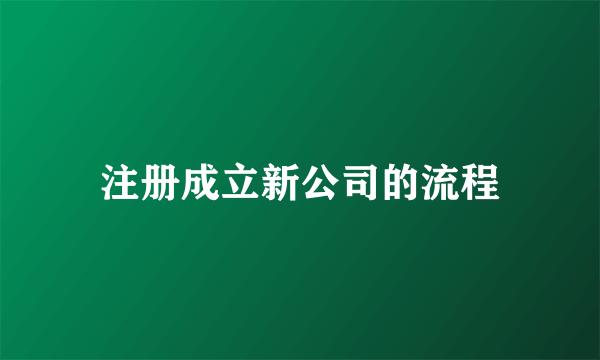 注册成立新公司的流程